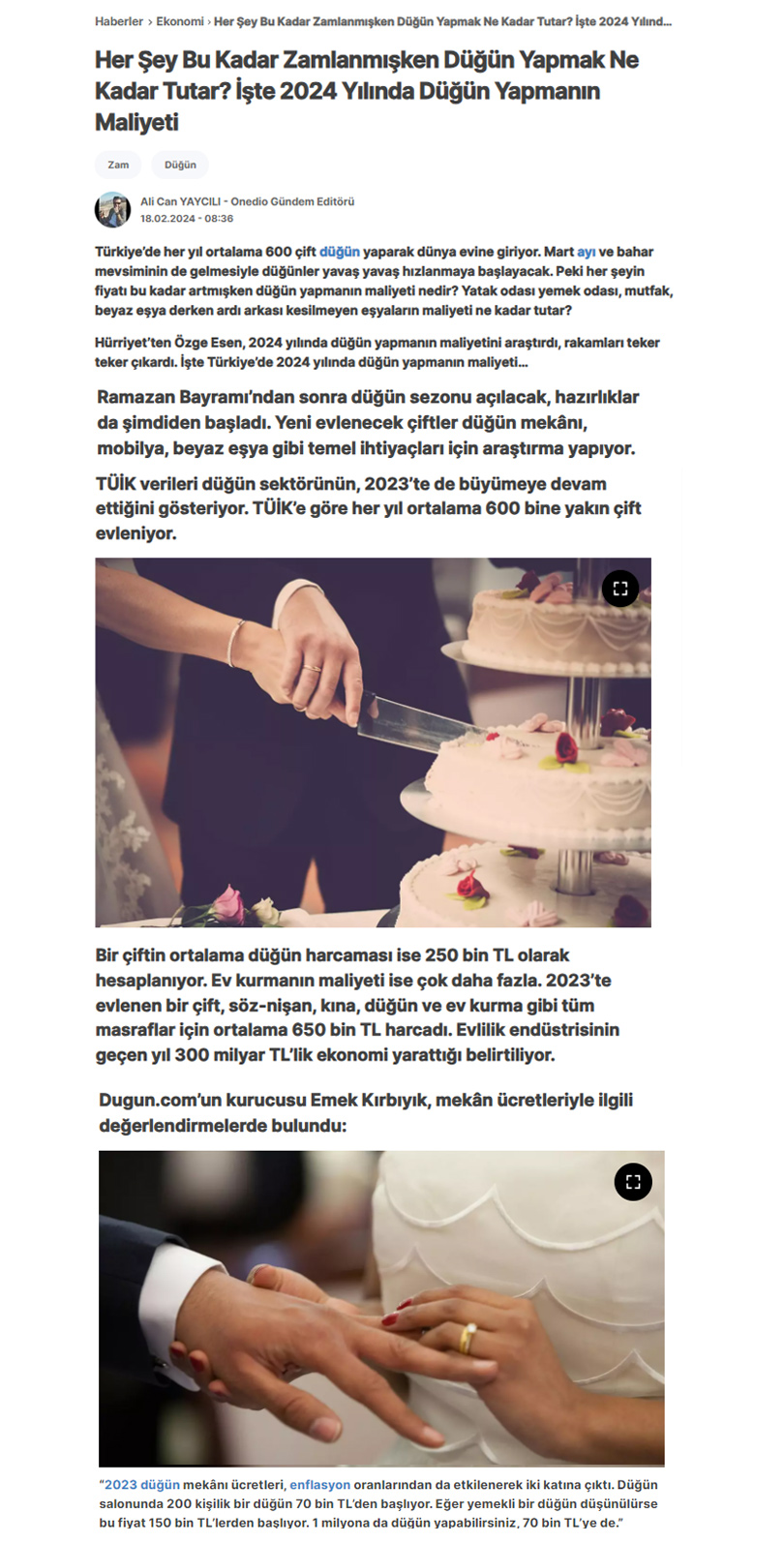 Haberler › Ekonomi › Her Şey Bu Kadar Zamlanmışken Düğün Yapmak Ne Kadar Tutar? İşte 2024 Yılınd...

Her Şey Bu Kadar Zamlanmışken Düğün Yapmak Ne Kadar Tutar? İşte 2024 Yılında Düğün Yapmanın Maliyeti

Zam

Düğün

Ali Can YAYCILI - Onedio Gündem Editörü
18.02.2024 - 08:36

Türkiye'de her yıl ortalama 600 çift düğün yaparak dünya evine giriyor. Mart ayı ve bahar mevsiminin de gelmesiyle düğünler yavaş yavaş hızlanmaya başlayacak. Peki her şeyin fiyatı bu kadar artmışken düğün yapmanın maliyeti nedir? Yatak odası yemek odası, mutfak, beyaz eşya derken ardı arkası kesilmeyen eşyaların maliyeti ne kadar tutar?

Hürriyet'ten Özge Esen, 2024 yılında düğün yapmanın maliyetini araştırdı, rakamları teker teker çıkardı. İşte Türkiye'de 2024 yılında düğün yapmanın maliyeti...

Ramazan Bayramı'ndan sonra düğün sezonu açılacak, hazırlıklar da şimdiden başladı. Yeni evlenecek çiftler düğün mekânı, mobilya, beyaz eşya gibi temel ihtiyaçları için araştırma yapıyor.

TÜİK verileri düğün sektörünün, 2023'te de büyümeye devam ettiğini gösteriyor. TÜİK'e göre her yıl ortalama 600 bine yakın çift evleniyor.

Bir çiftin ortalama düğün harcaması ise 250 bin TL olarak hesaplanıyor. Ev kurmanın maliyeti ise çok daha fazla. 2023'te evlenen bir çift, söz-nişan, kına, düğün ve ev kurma gibi tüm masraflar için ortalama 650 bin TL harcadı. Evlilik endüstrisinin geçen yıl 300 milyar TL'lik ekonomi yarattığı belirtiliyor.

Dugun.com'un kurucusu Emek Kırbıyık, mekân ücretleriyle ilgili değerlendirmelerde bulundu:

"2023 düğün mekânı ücretleri, enflasyon oranlarından da etkilenerek iki katına çıktı. Düğün salonunda 200 kişilik bir düğün 70 bin TL'den başlıyor. Eğer yemekli bir düğün düşünülürse bu fiyat 150 bin TL'lerden başlıyor. 1 milyona da düğün yapabilirsiniz, 70 bin TL'ye de."